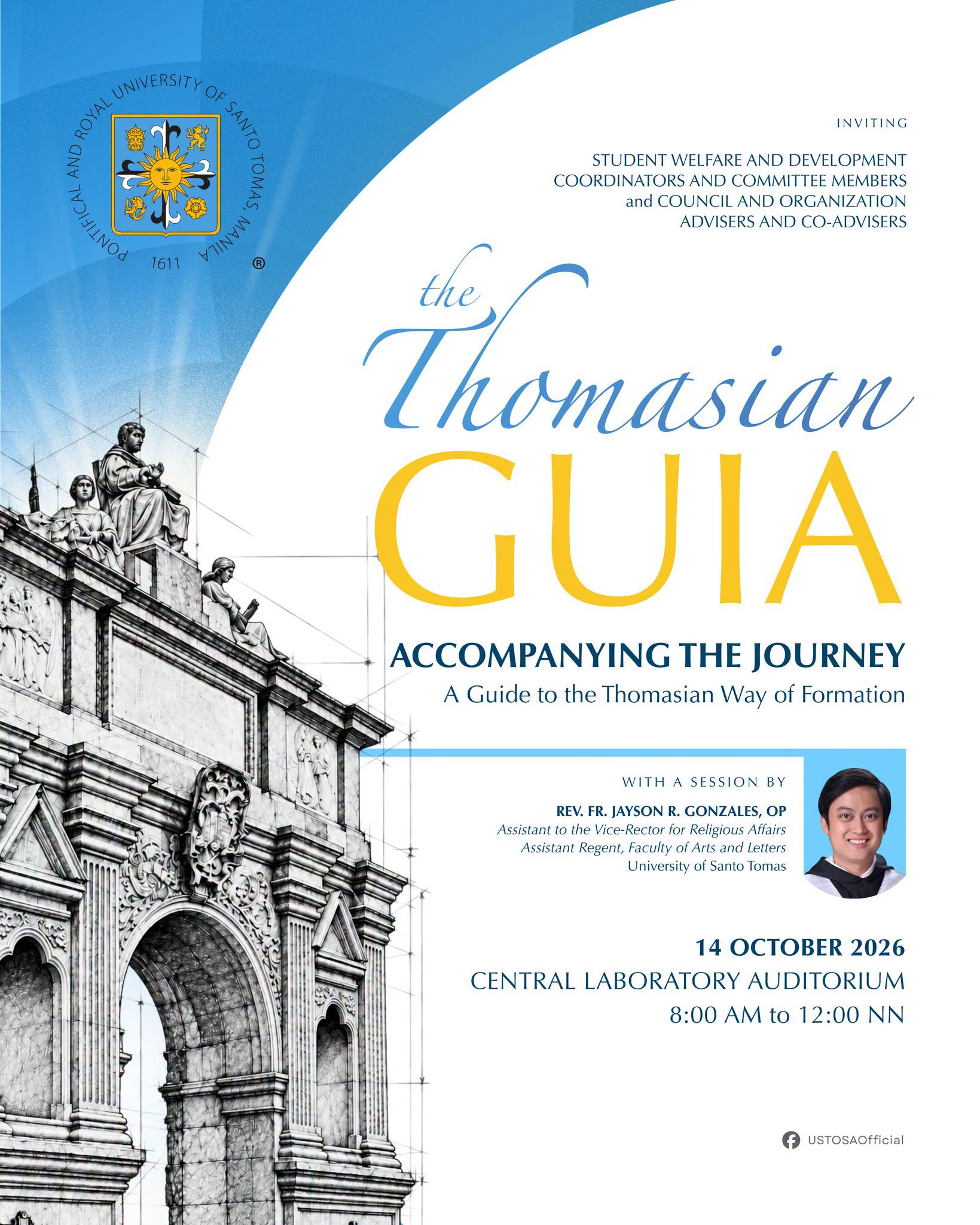 PONTIFICAL AND ROYAL UNIVERSITY OF SANTO TOMAS, MANILA
1611
®

INVITING

STUDENT WELFARE AND DEVELOPMENT
COORDINATORS AND COMMITTEE MEMBERS
and COUNCIL AND ORGANIZATION
ADVISERS AND CO-ADVISERS

the
Thomasian
GUIA

ACCOMPANYING THE JOURNEY
A Guide to the Thomasian Way of Formation

WITH A SESSION BY
REV. FR. JAYSON R. GONZALES, OP
Assistant to the Vice-Rector for Religious Affairs
Assistant Regent, Faculty of Arts and Letters
University of Santo Tomas

14 OCTOBER 2026
CENTRAL LABORATORY AUDITORIUM
8:00 AM to 12:00 NN

USTOSAOfficial